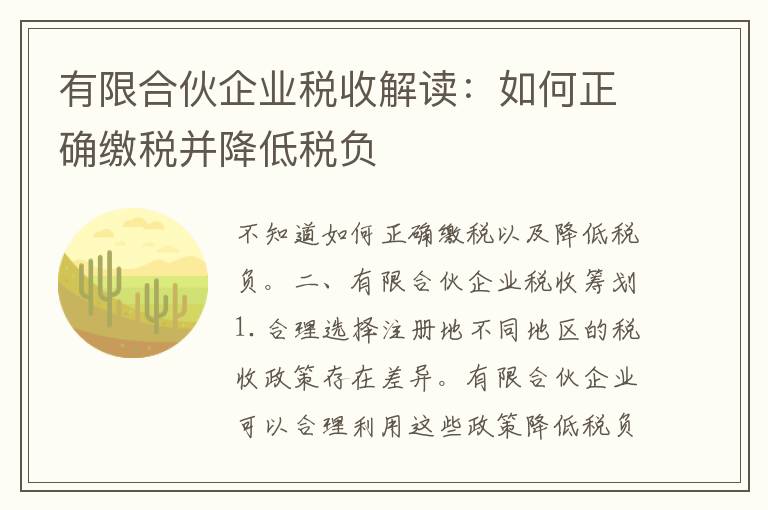 有限合伙企业税收解读：如何正确缴税并降低税负

不知道如何正确缴税以及降低税负。二、有限合伙企业税收筹划 1. 合理选择注册地不同地区的税收政策存在差异。有限合伙企业可以合理利用这些政策降低税负